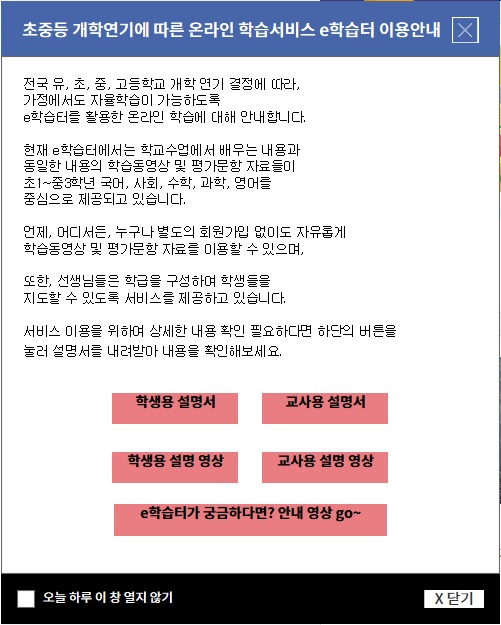 초중등 개학연기에 따른 온라인 학습서비스 e학습터 이용안내

전국 유, 초, 중, 고등학교 개학 연기 결정에 따라, 가정에서도 자율학습이 가능하도록 e학습터를 활용한 온라인 학습에 대해 안내합니다.

현재 e학습터에서는 학교수업에서 배우는 내용과 동일한 내용의 학습동영상 및 평가문항 자료들이 초1~중3학년 국어, 사회, 수학, 과학, 영어를 중심으로 제공되고 있습니다.

언제, 어디서든, 누구나 별도의 회원가입 없이도 자유롭게 학습동영상 및 평가문항 자료를 이용할 수 있으며,

또한, 선생님들은 학급을 구성하여 학생들을 지도할 수 있도록 서비스를 제공하고 있습니다.

서비스 이용을 위하여 상세한 내용 확인 필요하다면 하단의 버튼을 눌러 설명서를 내려받아 내용을 확인해보세요.

학생용 설명서

교사용 설명서

학생용 설명 영상

교사용 설명 영상

e학습터가 궁금하다면? 안내 영상 go~

오늘 하루 이 창 열지 않기

X 닫기